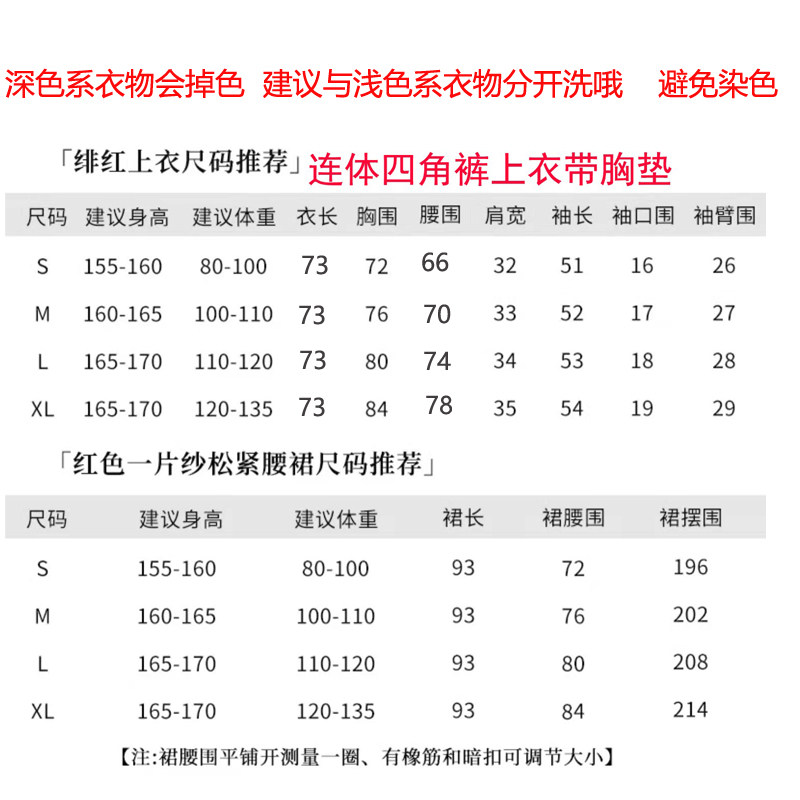 深色系衣物会掉色 建议与浅色系衣物分开洗哦 避免染色

「绯红上衣尺码推荐」连体四角裤上衣带胸垫

| 尺码 | 建议身高 | 建议体重 | 衣长 | 胸围 | 腰围 | 肩宽 | 袖长 | 袖口围 | 袖臂围 |
|---|---|---|---|---|---|---|---|---|---|
| S | 155-160 | 80-100 | 73 | 72 | 66 | 32 | 51 | 16 | 26 |
| M | 160-165 | 100-110 | 73 | 76 | 70 | 33 | 52 | 17 | 27 |
| L | 165-170 | 110-120 | 73 | 80 | 74 | 34 | 53 | 18 | 28 |
| XL | 165-170 | 120-135 | 73 | 84 | 78 | 35 | 54 | 19 | 29 |

「红色一片纱松紧腰裙尺码推荐」

| 尺码 | 建议身高 | 建议体重 | 裙长 | 裙腰围 | 裙摆围 |
|---|---|---|---|---|---|
| S | 155-160 | 80-100 | 93 | 72 | 196 |
| M | 160-165 | 100-110 | 93 | 76 | 202 |
| L | 165-170 | 110-120 | 93 | 80 | 208 |
| XL | 165-170 | 120-135 | 93 | 84 | 214 |

【注:裙腰围平铺开测量一圈、有橡筋和暗扣可调节大小】